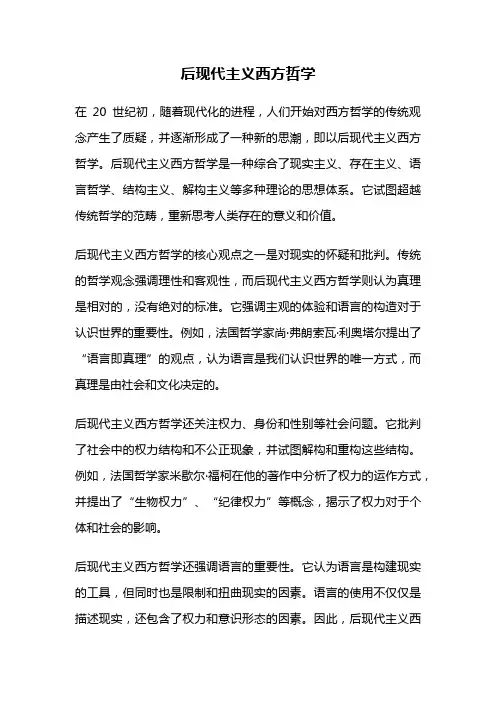 后现代主义西方哲学

在 20 世纪初，随着现代化的进程，人们开始对西方哲学的传统观念产生了质疑，并逐渐形成了一种新的思潮，即以后现代主义西方哲学。后现代主义西方哲学是一种综合了现实主义、存在主义、语言哲学、结构主义、解构主义等多种理论的思想体系。它试图超越传统哲学的范畴，重新思考人类存在的意义和价值。

后现代主义西方哲学的核心观点之一是对现实的怀疑和批判。传统的哲学观念强调理性和客观性，而后现代主义西方哲学则认为真理是相对的，没有绝对的标准。它强调主观的体验和语言的构造对于认识世界的重要性。例如，法国哲学家尚·弗朗索瓦·利奥塔尔提出了“语言即真理”的观点，认为语言是我们认识世界的唯一方式，而真理是由社会和文化决定的。

后现代主义西方哲学还关注权力、身份和性别等社会问题。它批判了社会中的权力结构和不公正现象，并试图解构和重构这些结构。例如，法国哲学家米歇尔·福柯在他的著作中分析了权力的运作方式，并提出了“生物权力”、“纪律权力”等概念，揭示了权力对于个体和社会的影响。

后现代主义西方哲学还强调语言的重要性。它认为语言是构建现实的工具，但同时也是限制和扭曲现实的因素。语言的使用不仅仅是描述现实，还包含了权力和意识形态的因素。因此，后现代主义西